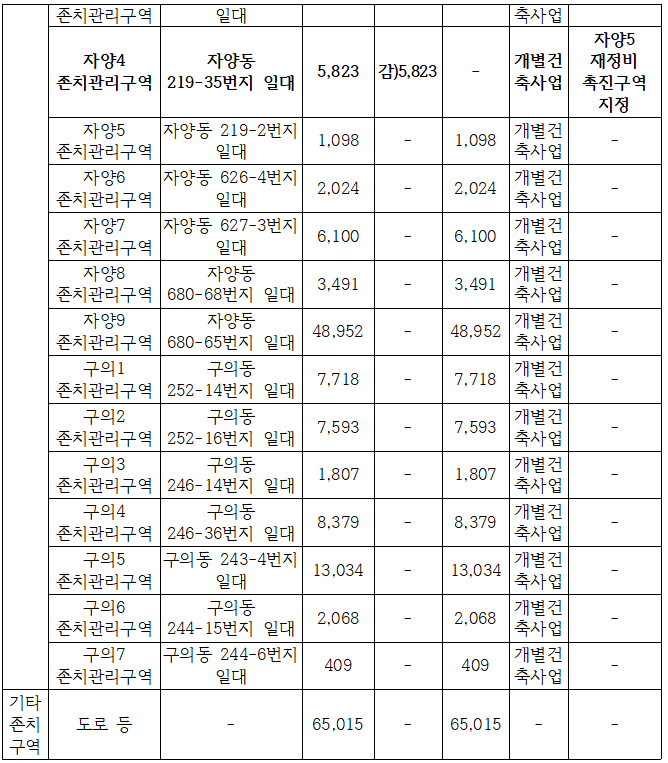 |  | 존치관리구역 | 일대 |  |  |  | 축사업 |  |
|---|---|---|---|---|---|---|---|
|  | 자양4 존치관리구역 | 자양동 219-35번지 일대 | 5,823 | 감)5,823 | - | 개별건축사업 | 자양5 재정비 촉진구역 지정 |
|  | 자양5 존치관리구역 | 자양동 219-2번지 일대 | 1,098 | - | 1,098 | 개별건축사업 | - |
|  | 자양6 존치관리구역 | 자양동 626-4번지 일대 | 2,024 | - | 2,024 | 개별건축사업 | - |
|  | 자양7 존치관리구역 | 자양동 627-3번지 일대 | 6,100 | - | 6,100 | 개별건축사업 | - |
|  | 자양8 존치관리구역 | 자양동 680-68번지 일대 | 3,491 | - | 3,491 | 개별건축사업 | - |
|  | 자양9 존치관리구역 | 자양동 680-65번지 일대 | 48,952 | - | 48,952 | 개별건축사업 | - |
|  | 구의1 존치관리구역 | 구의동 252-14번지 일대 | 7,718 | - | 7,718 | 개별건축사업 | - |
|  | 구의2 존치관리구역 | 구의동 252-16번지 일대 | 7,593 | - | 7,593 | 개별건축사업 | - |
|  | 구의3 존치관리구역 | 구의동 246-14번지 일대 | 1,807 | - | 1,807 | 개별건축사업 | - |
|  | 구의4 존치관리구역 | 구의동 246-36번지 일대 | 8,379 | - | 8,379 | 개별건축사업 | - |
|  | 구의5 존치관리구역 | 구의동 243-4번지 일대 | 13,034 | - | 13,034 | 개별건축사업 | - |
|  | 구의6 존치관리구역 | 구의동 244-15번지 일대 | 2,068 | - | 2,068 | 개별건축사업 | - |
|  | 구의7 존치관리구역 | 구의동 244-6번지 일대 | 409 | - | 409 | 개별건축사업 | - |
| 기타 존치 구역 | 도로 등 | - | 65,015 | - | 65,015 | - | - |